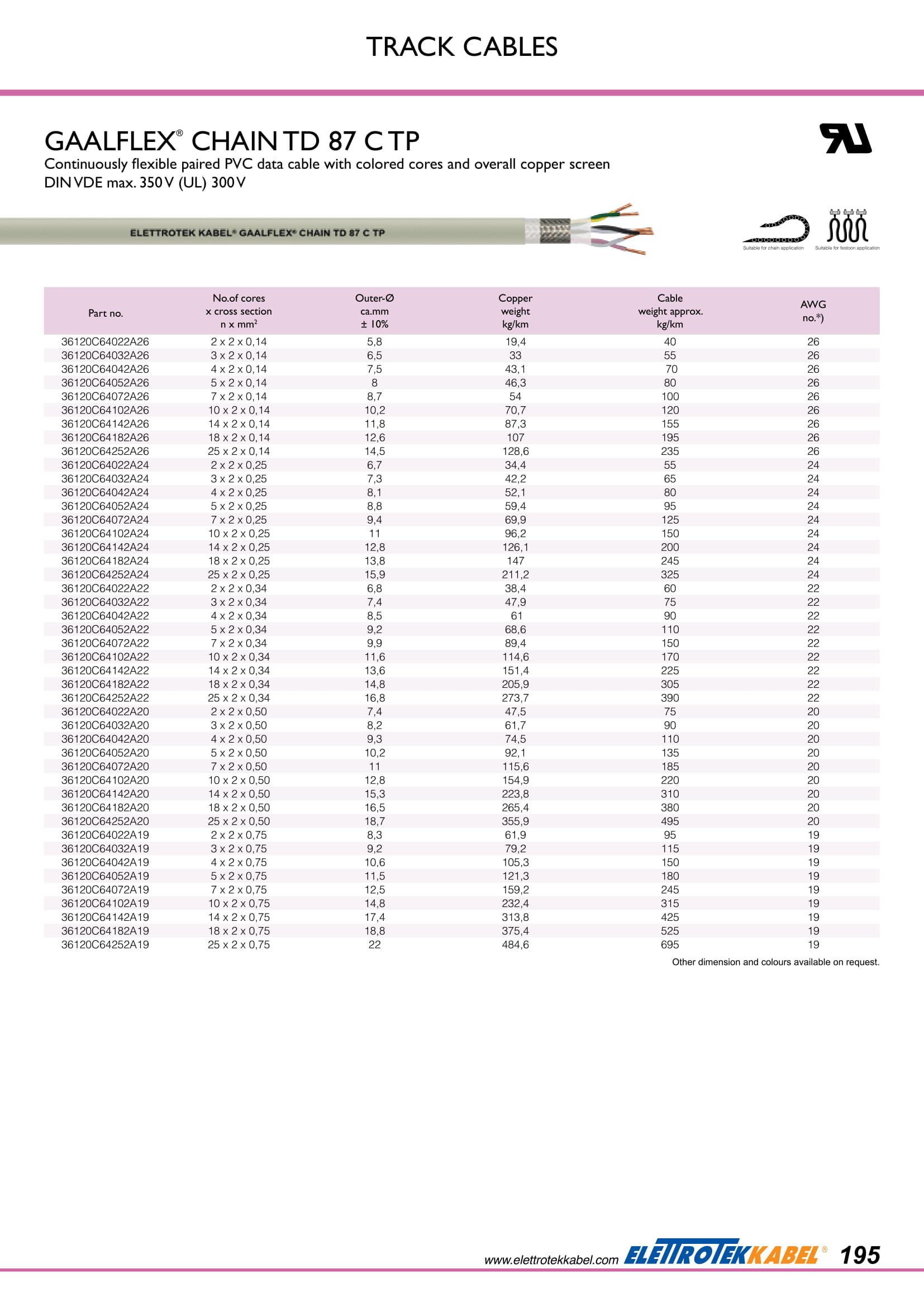 TRACK CABLES

GAALFLEX® CHAIN TD 87 C TP

Continuously flexible paired PVC data cable with colored cores and overall copper screen
DIN VDE max. 350 V (UL) 300 V

ELETTROTEK KABEL® GAALFLEX® CHAIN TD 87 C TP

Suitable for chain application
Suitable for festoon application

| Part no. | No.of cores x cross section n x mm² | Outer-Ø ca.mm ± 10% | Copper weight kg/km | Cable weight approx. kg/km | AWG no.*) |
|---|---|---|---|---|---|
| 36120C64022A26 | 2 x 2 x 0,14 | 5,8 | 19,4 | 40 | 26 |
| 36120C64032A26 | 3 x 2 x 0,14 | 6,5 | 33 | 55 | 26 |
| 36120C64042A26 | 4 x 2 x 0,14 | 7,5 | 43,1 | 70 | 26 |
| 36120C64052A26 | 5 x 2 x 0,14 | 8 | 46,3 | 80 | 26 |
| 36120C64072A26 | 7 x 2 x 0,14 | 8,7 | 54 | 100 | 26 |
| 36120C64102A26 | 10 x 2 x 0,14 | 10,2 | 70,7 | 120 | 26 |
| 36120C64142A26 | 14 x 2 x 0,14 | 11,8 | 87,3 | 155 | 26 |
| 36120C64182A26 | 18 x 2 x 0,14 | 12,6 | 107 | 195 | 26 |
| 36120C64252A26 | 25 x 2 x 0,14 | 14,5 | 128,6 | 235 | 26 |
| 36120C64022A24 | 2 x 2 x 0,25 | 6,7 | 34,4 | 55 | 24 |
| 36120C64032A24 | 3 x 2 x 0,25 | 7,3 | 42,2 | 65 | 24 |
| 36120C64042A24 | 4 x 2 x 0,25 | 8,1 | 52,1 | 80 | 24 |
| 36120C64052A24 | 5 x 2 x 0,25 | 8,8 | 59,4 | 95 | 24 |
| 36120C64072A24 | 7 x 2 x 0,25 | 9,4 | 69,9 | 125 | 24 |
| 36120C64102A24 | 10 x 2 x 0,25 | 11 | 96,2 | 150 | 24 |
| 36120C64142A24 | 14 x 2 x 0,25 | 12,8 | 126,1 | 200 | 24 |
| 36120C64182A24 | 18 x 2 x 0,25 | 13,8 | 147 | 245 | 24 |
| 36120C64252A24 | 25 x 2 x 0,25 | 15,9 | 211,2 | 325 | 24 |
| 36120C64022A22 | 2 x 2 x 0,34 | 6,8 | 38,4 | 60 | 22 |
| 36120C64032A22 | 3 x 2 x 0,34 | 7,4 | 47,9 | 75 | 22 |
| 36120C64042A22 | 4 x 2 x 0,34 | 8,5 | 61 | 90 | 22 |
| 36120C64052A22 | 5 x 2 x 0,34 | 9,2 | 68,6 | 110 | 22 |
| 36120C64072A22 | 7 x 2 x 0,34 | 9,9 | 89,4 | 150 | 22 |
| 36120C64102A22 | 10 x 2 x 0,34 | 11,6 | 114,6 | 170 | 22 |
| 36120C64142A22 | 14 x 2 x 0,34 | 13,6 | 151,4 | 225 | 22 |
| 36120C64182A22 | 18 x 2 x 0,34 | 14,8 | 205,9 | 305 | 22 |
| 36120C64252A22 | 25 x 2 x 0,34 | 16,8 | 273,7 | 390 | 22 |
| 36120C64022A20 | 2 x 2 x 0,50 | 7,4 | 47,5 | 75 | 20 |
| 36120C64032A20 | 3 x 2 x 0,50 | 8,2 | 61,7 | 90 | 20 |
| 36120C64042A20 | 4 x 2 x 0,50 | 9,3 | 74,5 | 110 | 20 |
| 36120C64052A20 | 5 x 2 x 0,50 | 10,2 | 92,1 | 135 | 20 |
| 36120C64072A20 | 7 x 2 x 0,50 | 11 | 115,6 | 185 | 20 |
| 36120C64102A20 | 10 x 2 x 0,50 | 12,8 | 154,9 | 220 | 20 |
| 36120C64142A20 | 14 x 2 x 0,50 | 15,3 | 223,8 | 310 | 20 |
| 36120C64182A20 | 18 x 2 x 0,50 | 16,5 | 265,4 | 380 | 20 |
| 36120C64252A20 | 25 x 2 x 0,50 | 18,7 | 355,9 | 495 | 20 |
| 36120C64022A19 | 2 x 2 x 0,75 | 8,3 | 61,9 | 95 | 19 |
| 36120C64032A19 | 3 x 2 x 0,75 | 9,2 | 79,2 | 115 | 19 |
| 36120C64042A19 | 4 x 2 x 0,75 | 10,6 | 105,3 | 150 | 19 |
| 36120C64052A19 | 5 x 2 x 0,75 | 11,5 | 121,3 | 180 | 19 |
| 36120C64072A19 | 7 x 2 x 0,75 | 12,5 | 159,2 | 245 | 19 |
| 36120C64102A19 | 10 x 2 x 0,75 | 14,8 | 232,4 | 315 | 19 |
| 36120C64142A19 | 14 x 2 x 0,75 | 17,4 | 313,8 | 425 | 19 |
| 36120C64182A19 | 18 x 2 x 0,75 | 18,8 | 375,4 | 525 | 19 |
| 36120C64252A19 | 25 x 2 x 0,75 | 22 | 484,6 | 695 | 19 |

Other dimension and colours available on request.

www.elettrotekkabel.com ELETTROTEKKABEL® 195